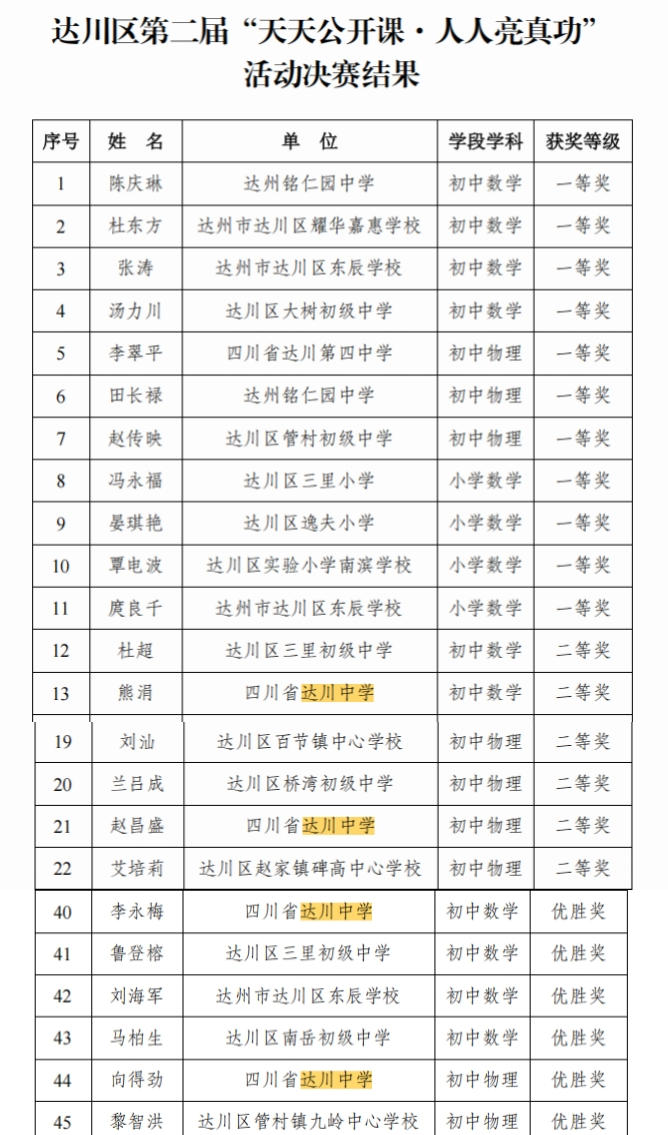 达川区第二届“天天公开课·人人亮真功”活动决赛结果

| 序号 | 姓 名 | 单 位 | 学段学科 | 获奖等级 |
|---|---|---|---|---|
| 1 | 陈庆琳 | 达州铭仁园中学 | 初中数学 | 一等奖 |
| 2 | 杜东方 | 达州市达川区耀华嘉惠学校 | 初中数学 | 一等奖 |
| 3 | 张涛 | 达州市达川区东辰学校 | 初中数学 | 一等奖 |
| 4 | 汤力川 | 达川区大树初级中学 | 初中数学 | 一等奖 |
| 5 | 李翠平 | 四川省达川第四中学 | 初中物理 | 一等奖 |
| 6 | 田长禄 | 达州铭仁园中学 | 初中物理 | 一等奖 |
| 7 | 赵传映 | 达川区管村初级中学 | 初中物理 | 一等奖 |
| 8 | 冯永福 | 达川区三里小学 | 小学数学 | 一等奖 |
| 9 | 晏琪艳 | 达川区逸夫小学 | 小学数学 | 一等奖 |
| 10 | 覃电波 | 达川区实验小学南滨学校 | 小学数学 | 一等奖 |
| 11 | 庹良千 | 达州市达川区东辰学校 | 小学数学 | 一等奖 |
| 12 | 杜超 | 达川区三里初级中学 | 初中数学 | 二等奖 |
| 13 | 熊涓 | 四川省达川中学 | 初中数学 | 二等奖 |
| 19 | 刘汕 | 达川区百节镇中心学校 | 初中物理 | 二等奖 |
| 20 | 兰吕成 | 达川区桥湾初级中学 | 初中物理 | 二等奖 |
| 21 | 赵昌盛 | 四川省达川中学 | 初中物理 | 二等奖 |
| 22 | 艾培莉 | 达川区赵家镇碑高中心学校 | 初中物理 | 二等奖 |
| 40 | 李永梅 | 四川省达川中学 | 初中数学 | 优胜奖 |
| 41 | 鲁登榕 | 达川区三里初级中学 | 初中数学 | 优胜奖 |
| 42 | 刘海军 | 达州市达川区东辰学校 | 初中数学 | 优胜奖 |
| 43 | 马柏生 | 达川区南岳初级中学 | 初中数学 | 优胜奖 |
| 44 | 向得劲 | 四川省达川中学 | 初中物理 | 优胜奖 |
| 45 | 黎智洪 | 达川区管村镇九岭中心学校 | 初中物理 | 优胜奖 |